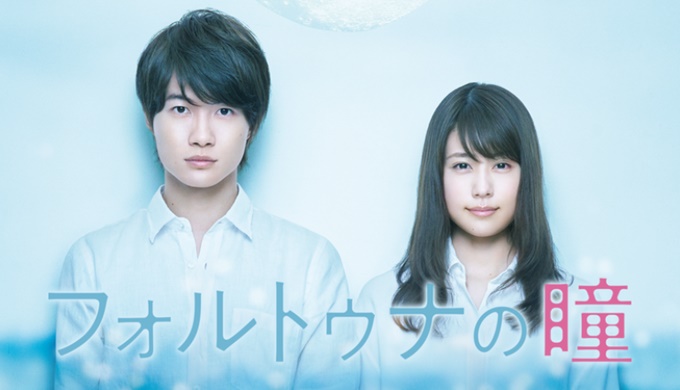 フォルトゥナの瞳